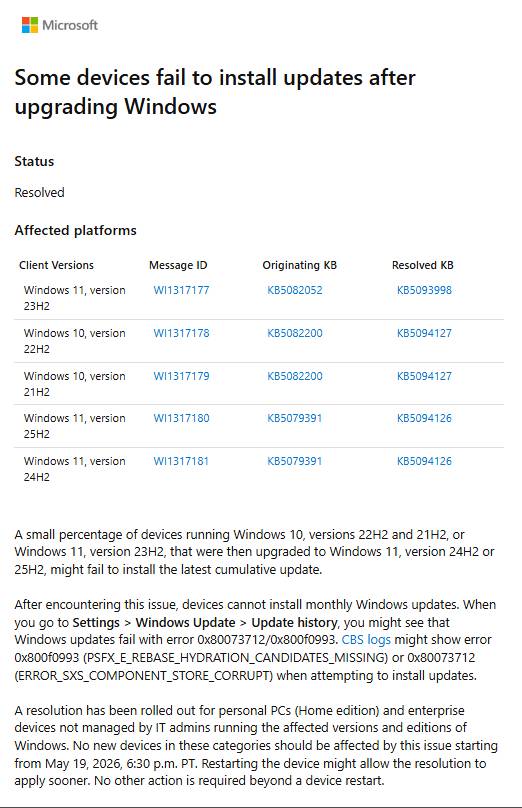 Microsoft

Some devices fail to install updates after upgrading Windows

Status

Resolved

Affected platforms

| Client Versions | Message ID | Originating KB | Resolved KB |
|---|---|---|---|
| Windows 11, version 23H2 | WI1317177 | KB5082052 | KB5093998 |
| Windows 10, version 22H2 | WI1317178 | KB5082200 | KB5094127 |
| Windows 10, version 21H2 | WI1317179 | KB5082200 | KB5094127 |
| Windows 11, version 25H2 | WI1317180 | KB5079391 | KB5094126 |
| Windows 11, version 24H2 | WI1317181 | KB5079391 | KB5094126 |

A small percentage of devices running Windows 10, versions 22H2 and 21H2, or Windows 11, version 23H2, that were then upgraded to Windows 11, version 24H2 or 25H2, might fail to install the latest cumulative update.

After encountering this issue, devices cannot install monthly Windows updates. When you go to Settings > Windows Update > Update history, you might see that Windows updates fail with error 0x80073712/0x800f0993. CBS logs might show error 0x800f0993 (PSFX_E_REBASE_HYDRATION_CANDIDATES_MISSING) or 0x80073712 (ERROR_SXS_COMPONENT_STORE_CORRUPT) when attempting to install updates.

A resolution has been rolled out for personal PCs (Home edition) and enterprise devices not managed by IT admins running the affected versions and editions of Windows. No new devices in these categories should be affected by this issue starting from May 19, 2026, 6:30 p.m. PT. Restarting the device might allow the resolution to apply sooner. No other action is required beyond a device restart.